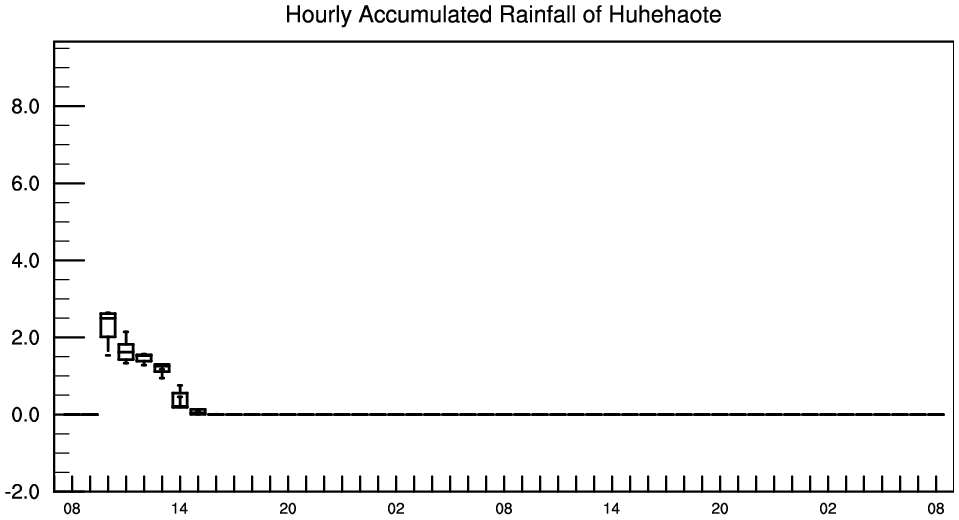 Hourly Accumulated Rainfall of Huhehaote

8.0
6.0
4.0
2.0
0.0
-2.0

08 14 20 02 08 14 20 02 08